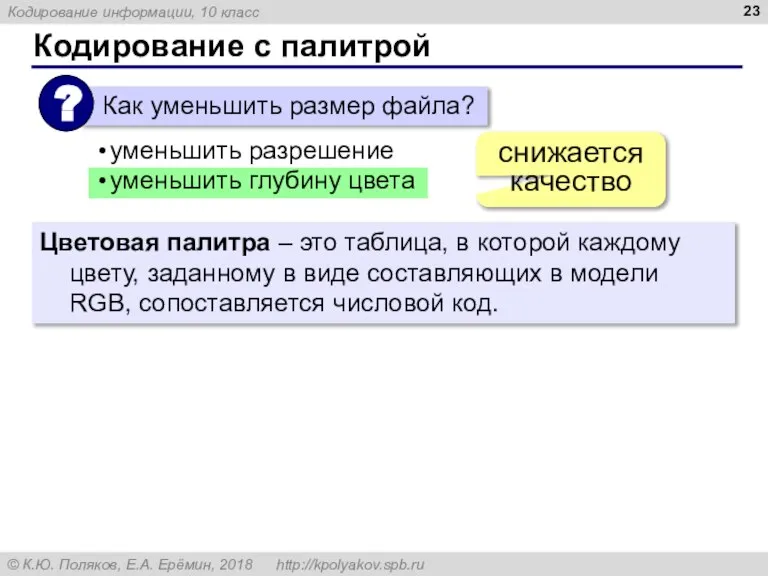 Кодирование информации, 10 класс

23

Кодирование с палитрой

?

Как уменьшить размер файла?

• уменьшить разрешение
• уменьшить глубину цвета

снижается качество

Цветовая палитра – это таблица, в которой каждому цвету, заданному в виде составляющих в модели RGB, сопоставляется числовой код.

© К.Ю. Поляков, Е.А. Ерёмин, 2018 http://kpolyakov.spb.ru